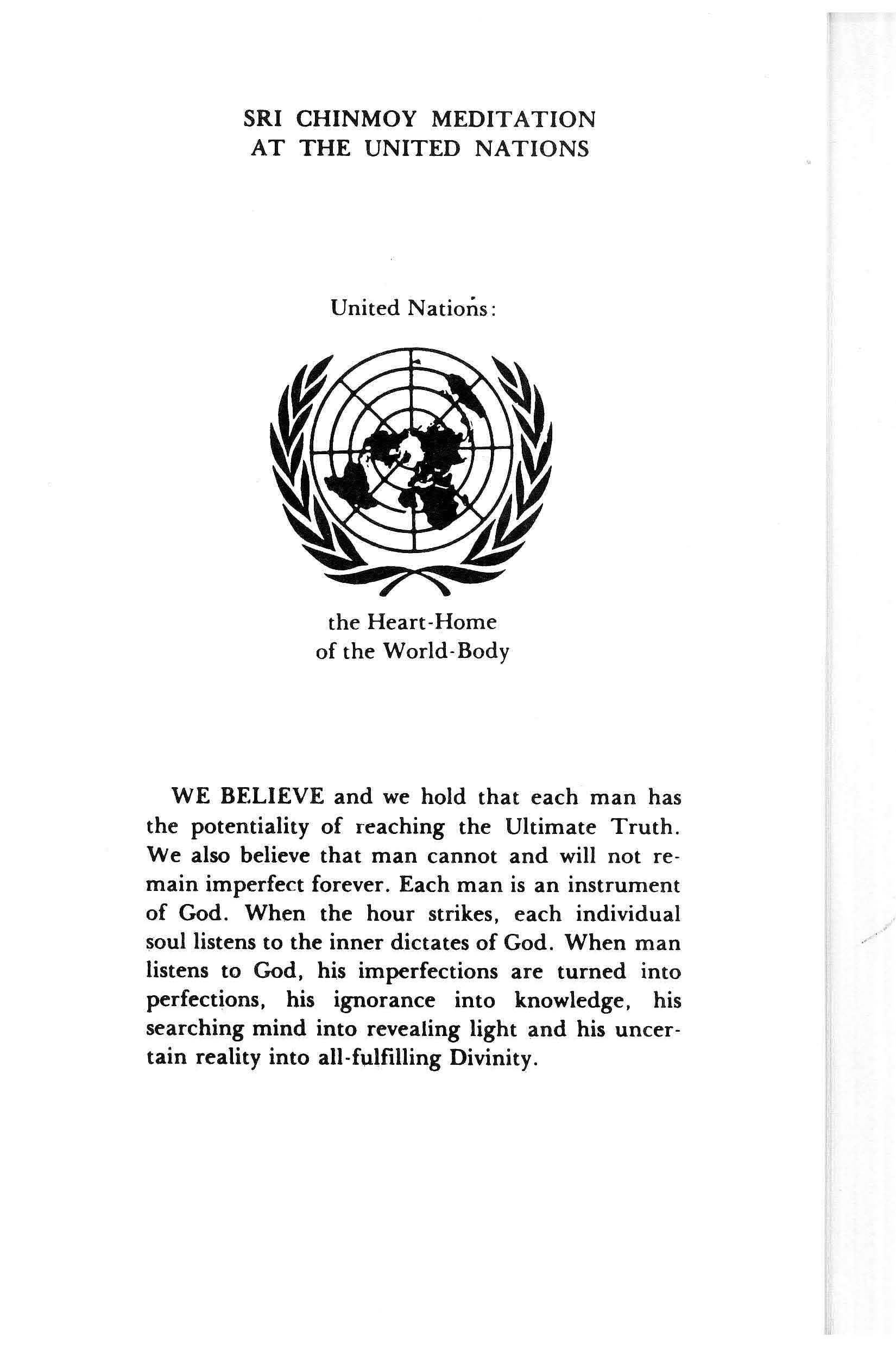 SRI CHINMOY MEDITATION
AT THE UNITED NATIONS

United Nations:

the Heart-Home
of the World-Body

WE BELIEVE and we hold that each man has the potentiality of reaching the Ultimate Truth. We also believe that man cannot and will not remain imperfect forever. Each man is an instrument of God. When the hour strikes, each individual soul listens to the inner dictates of God. When man listens to God, his imperfections are turned into perfections, his ignorance into knowledge, his searching mind into revealing light and his uncertain reality into all-fulfilling Divinity.